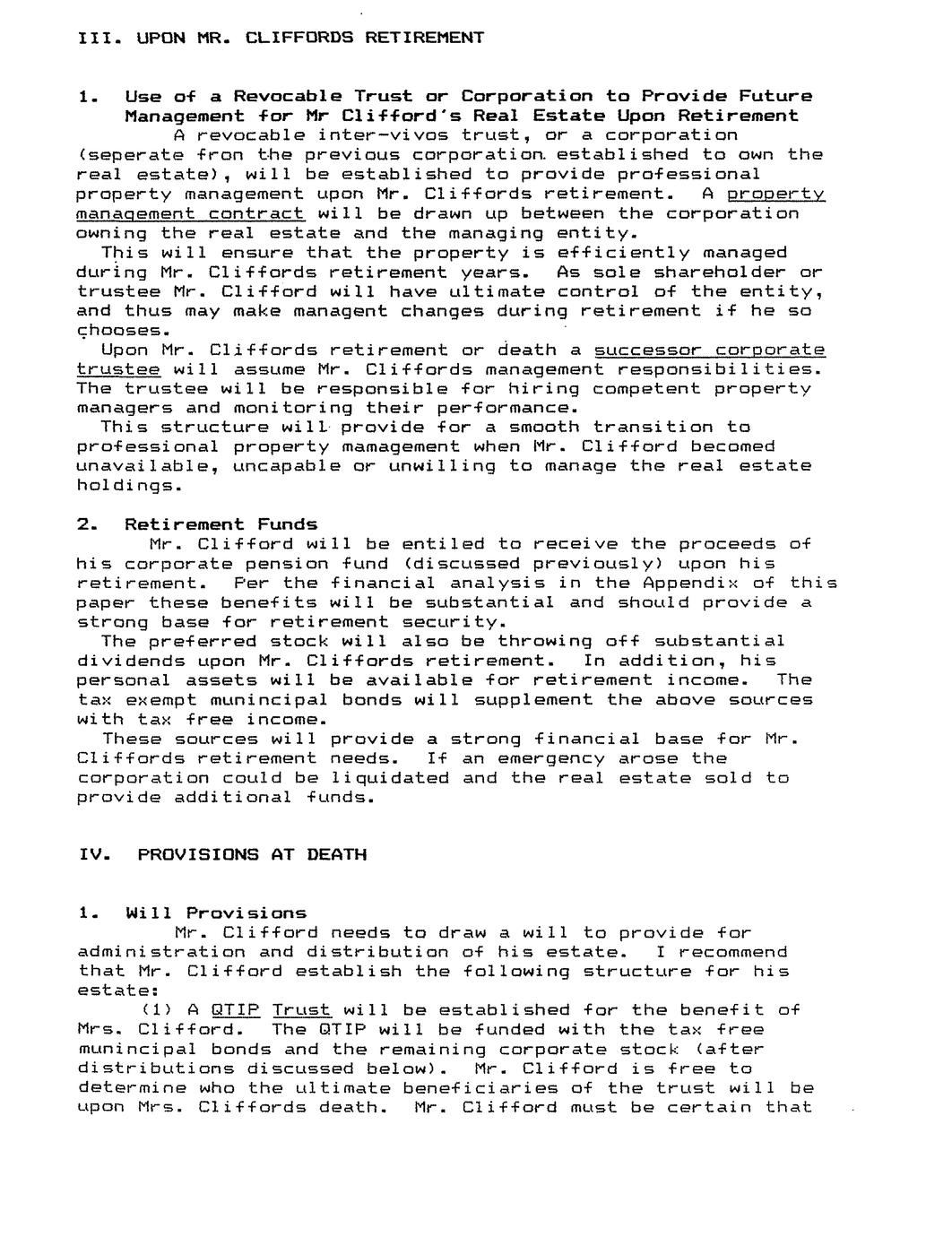 III. UPON MR. CLIFFORDS RETIREMENT

1. Use of a Revocable Trust or Corporation to Provide Future Management for Mr Clifford's Real Estate Upon Retirement

A revocable inter-vivos trust, or a corporation (seperate fron the previous corporation established to own the real estate), will be established to provide professional property management upon Mr. Cliffords retirement. A property management contract will be drawn up between the corporation owning the real estate and the managing entity.

This will ensure that the property is efficiently managed during Mr. Cliffords retirement years. As sole shareholder or trustee Mr. Clifford will have ultimate control of the entity, and thus may make managent changes during retirement if he so chooses.

Upon Mr. Cliffords retirement or death a successor corporate trustee will assume Mr. Cliffords management responsibilities. The trustee will be responsible for hiring competent property managers and monitoring their performance.

This structure will provide for a smooth transition to professional property mamagement when Mr. Clifford becomed unavailable, uncapable or unwilling to manage the real estate holdings.

2. Retirement Funds

Mr. Clifford will be entiled to receive the proceeds of his corporate pension fund (discussed previously) upon his retirement. Per the financial analysis in the Appendix of this paper these benefits will be substantial and should provide a strong base for retirement security.

The preferred stock will also be throwing off substantial dividends upon Mr. Cliffords retirement. In addition, his personal assets will be available for retirement income. The tax exempt munincipal bonds will supplement the above sources with tax free income.

These sources will provide a strong financial base for Mr. Cliffords retirement needs. If an emergency arose the corporation could be liquidated and the real estate sold to provide additional funds.

IV. PROVISIONS AT DEATH

1. Will Provisions

Mr. Clifford needs to draw a will to provide for administration and distribution of his estate. I recommend that Mr. Clifford establish the following structure for his estate:

(1) A QTIP Trust will be established for the benefit of Mrs. Clifford. The QTIP will be funded with the tax free munincipal bonds and the remaining corporate stock (after distributions discussed below). Mr. Clifford is free to determine who the ultimate beneficiaries of the trust will be upon Mrs. Cliffords death. Mr. Clifford must be certain that